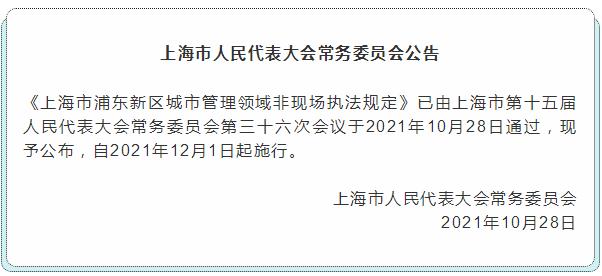 上海市人民代表大会常务委员会公告

《上海市浦东新区城市管理领域非现场执法规定》已由上海市第十五届人民代表大会常务委员会第三十六次会议于2021年10月28日通过，现予公布，自2021年12月1日起施行。

上海市人民代表大会常务委员会
2021年10月28日